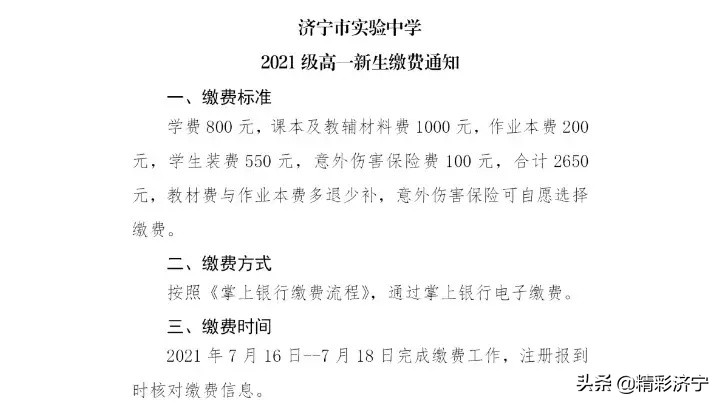 济宁市实验中学

2021 级高一新生缴费通知

一、缴费标准

学费 800 元，课本及教辅材料费 1000 元，作业本费 200 元，学生装费 550 元，意外伤害保险费 100 元，合计 2650 元，教材费与作业本费多退少补，意外伤害保险可自愿选择缴费。

二、缴费方式

按照《掌上银行缴费流程》，通过掌上银行电子缴费。

三、缴费时间

2021 年 7 月 16 日--7 月 18 日完成缴费工作，注册报到时核对缴费信息。

头条 @精彩济宁